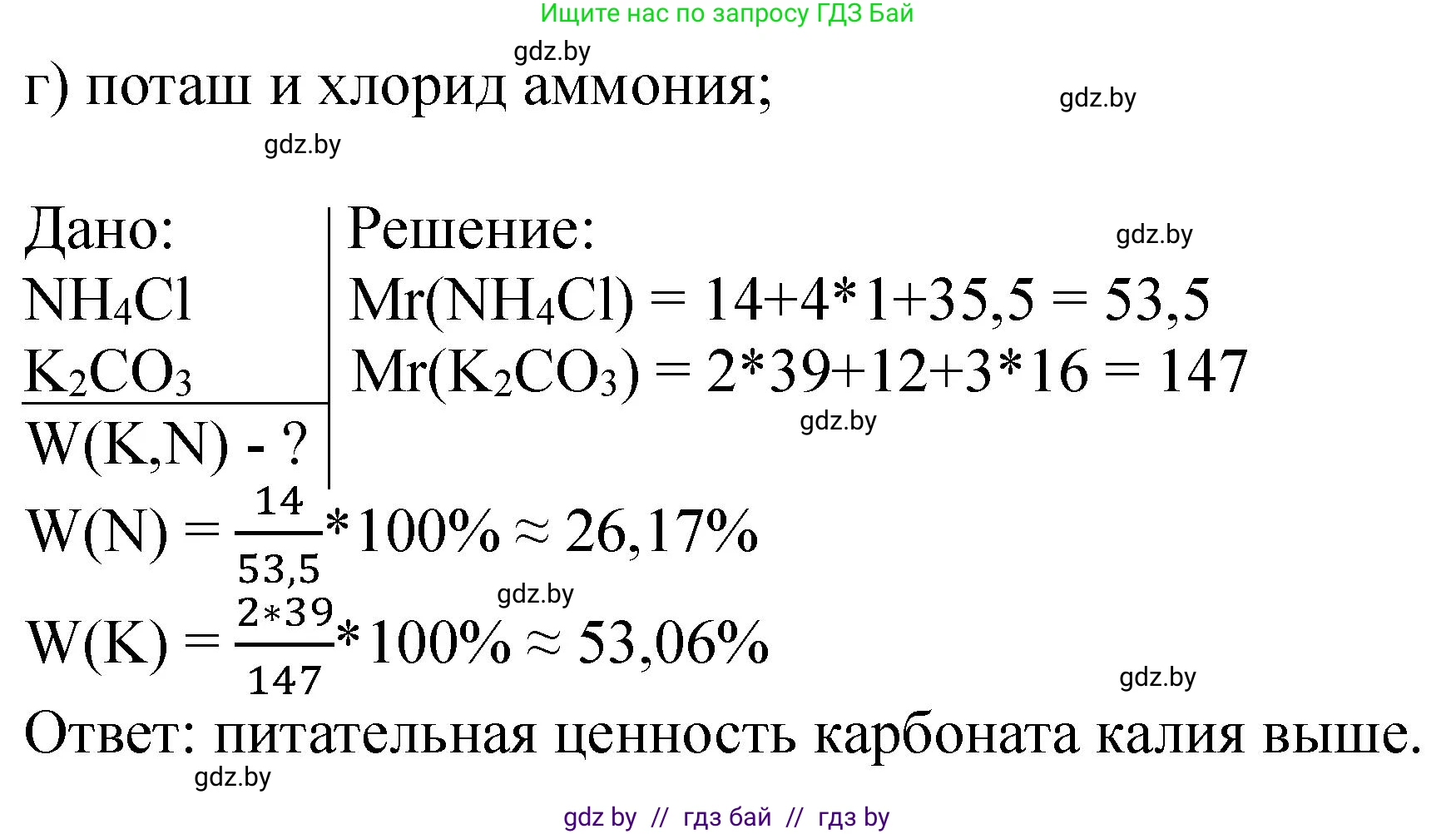 Ищите нас по запросу ГДЗ Бай

gdz.by

г) поташ и хлорид аммония;

gdz.by

gdz.by

Дано:
$NH_4Cl$
$K_2CO_3$
W(K,N) - ?

Решение:

gdz.by

$Mr(NH_4Cl) = 14+4*1+35,5 = 53,5$
$Mr(K_2CO_3) = 2*39+12+3*16 = 147$

gdz.by

$W(N) = \frac{14}{53,5}*100\% \approx 26,17\%$

gdz.by

$W(K) = \frac{2*39}{147}*100\% \approx 53,06\%$

gdz.by

Ответ: питательная ценность карбоната калия выше.

gdz.by

gdz by // гдз бай // гдз by